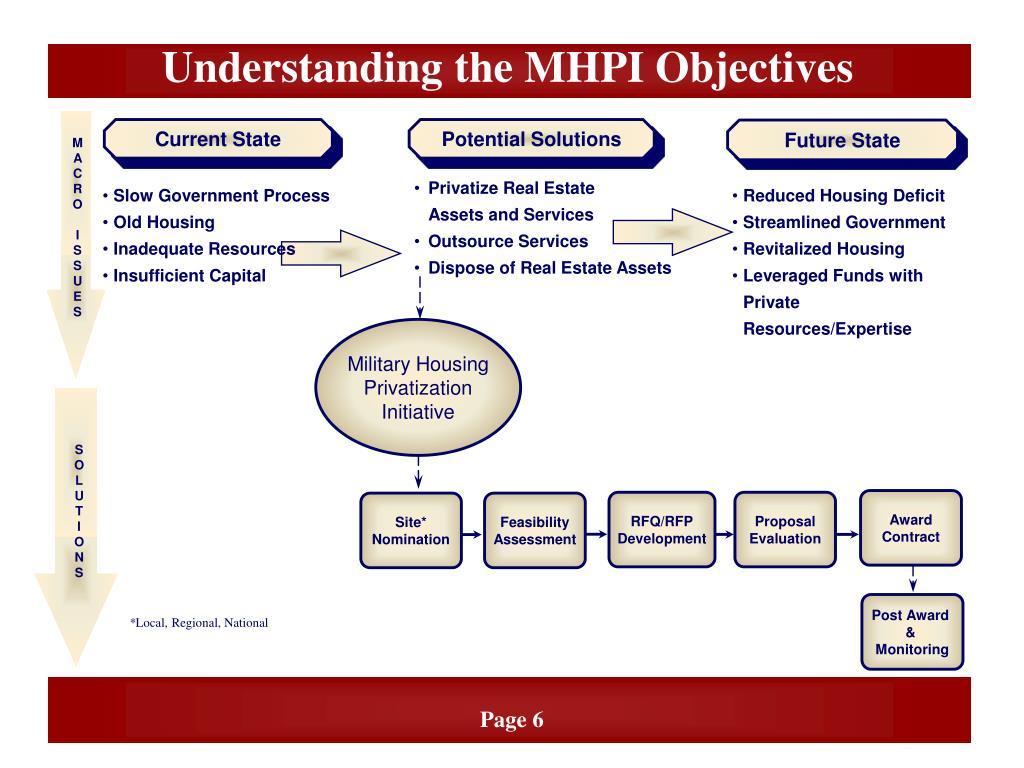 Understanding the MHPI Objectives

MACRO ISSUES

Current State

• Slow Government Process
• Old Housing
• Inadequate Resources
• Insufficient Capital

Potential Solutions

• Privatize Real Estate Assets and Services
• Outsource Services
• Dispose of Real Estate Assets

Future State

• Reduced Housing Deficit
• Streamlined Government
• Revitalized Housing
• Leveraged Funds with Private Resources/Expertise

Military Housing Privatization Initiative

SOLUTIONS

Site* Nomination

Feasibility Assessment

RFQ/RFP Development

Proposal Evaluation

Award Contract

Post Award & Monitoring

*Local, Regional, National

Page 6